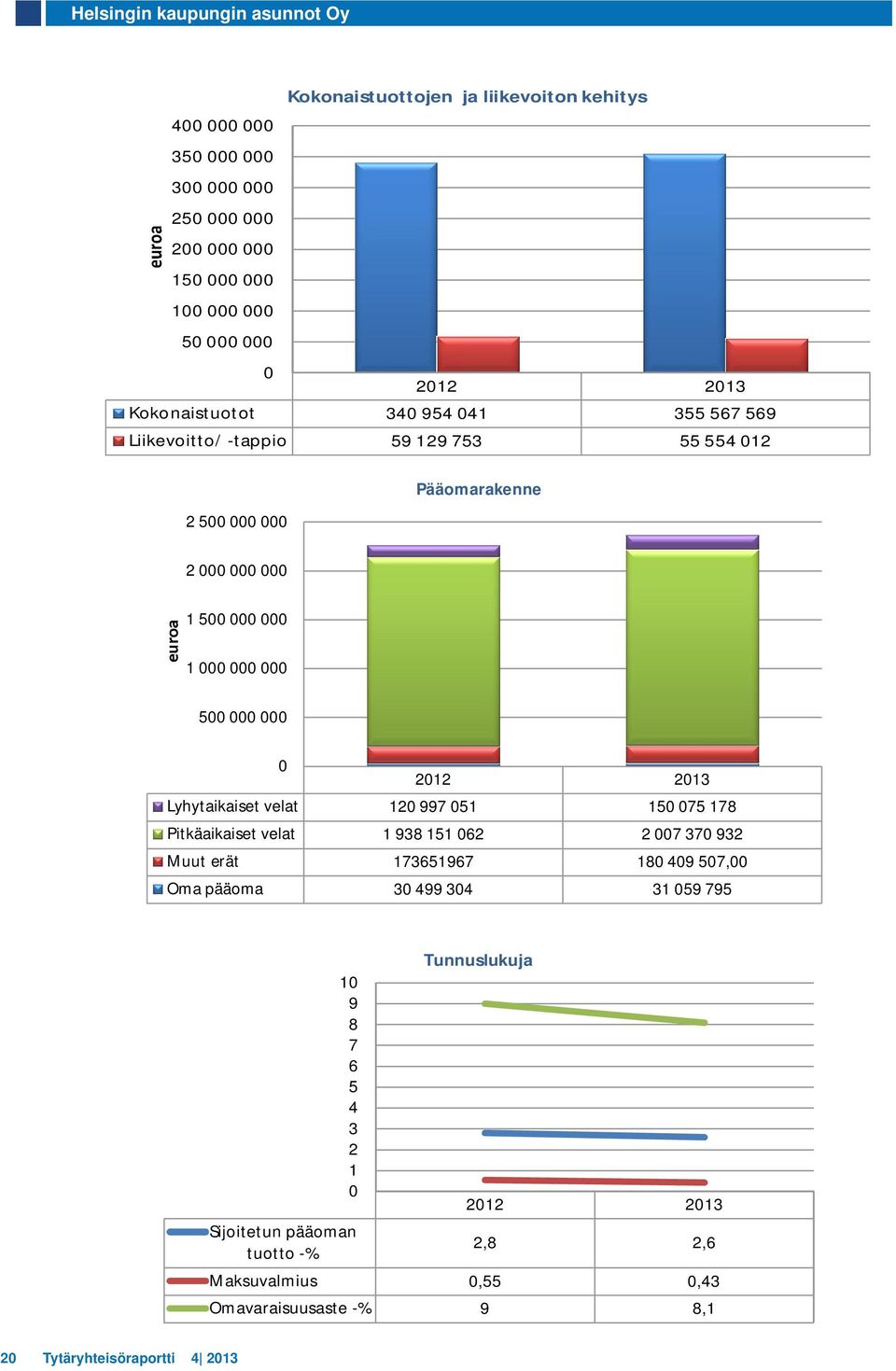 Helsingin kaupungin asunnot Oy

Kokonaistuottojen ja liikevoiton kehitys

euroa

400 000 000
350 000 000
300 000 000
250 000 000
200 000 000
150 000 000
100 000 000
50 000 000
0

| | 2012 | 2013 |
|---|---|---|
| Kokonaistuotot | 340 954 041 | 355 567 569 |
| Liikevoitto/ -tappio | 59 129 753 | 55 554 012 |

Pääomarakenne

euroa

2 500 000 000
2 000 000 000
1 500 000 000
1 000 000 000
500 000 000
0

| | 2012 | 2013 |
|---|---|---|
| Lyhytaikaiset velat | 120 997 051 | 150 075 178 |
| Pitkäaikaiset velat | 1 938 151 062 | 2 007 370 932 |
| Muut erät | 173651967 | 180 409 507,00 |
| Oma pääoma | 30 499 304 | 31 059 795 |

Tunnuslukuja

10
9
8
7
6
5
4
3
2
1
0

| | 2012 | 2013 |
|---|---|---|
| Sijoitetun pääoman tuotto -% | 2,8 | 2,6 |
| Maksuvalmius | 0,55 | 0,43 |
| Omavaraisuusaste -% | 9 | 8,1 |

20 Tytäryhteisöraportti 4| 2013